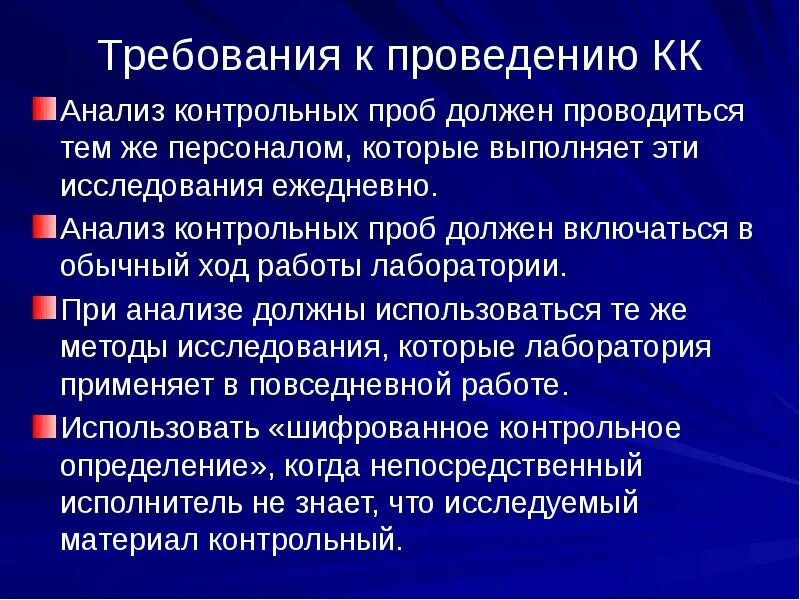 Требования к проведению КК

• Анализ контрольных проб должен проводиться тем же персоналом, которые выполняет эти исследования ежедневно.

• Анализ контрольных проб должен включаться в обычный ход работы лаборатории.

• При анализе должны использоваться те же методы исследования, которые лаборатория применяет в повседневной работе.

• Использовать «шифрованное контрольное определение», когда непосредственный исполнитель не знает, что исследуемый материал контрольный.